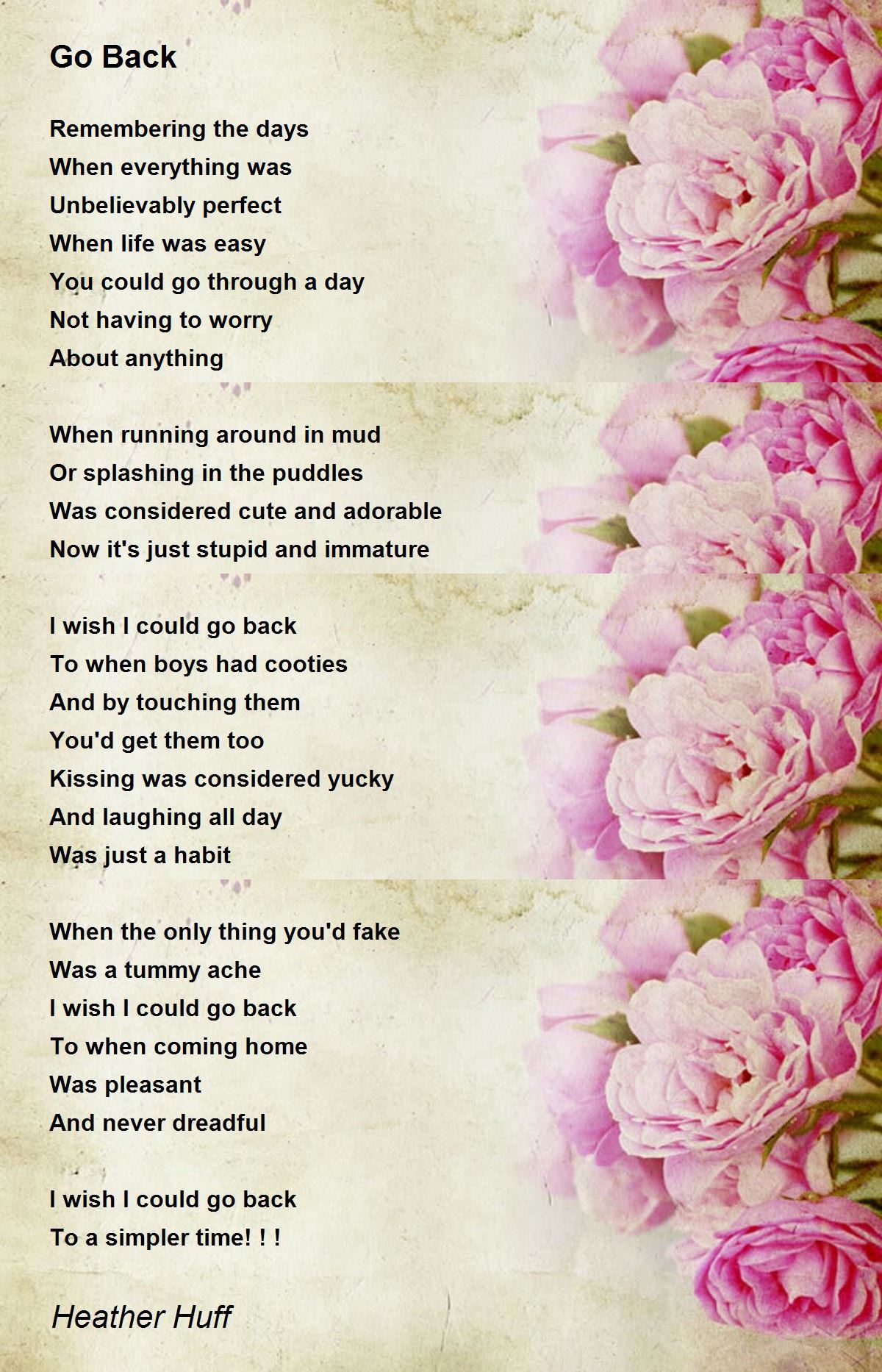 Go Back

Remembering the days
When everything was
Unbelievably perfect
When life was easy
You could go through a day
Not having to worry
About anything

When running around in mud
Or splashing in the puddles
Was considered cute and adorable
Now it's just stupid and immature

I wish I could go back
To when boys had cooties
And by touching them
You'd get them too
Kissing was considered yucky
And laughing all day
Was just a habit

When the only thing you'd fake
Was a tummy ache
I wish I could go back
To when coming home
Was pleasant
And never dreadful

I wish I could go back
To a simpler time! ! !

Heather Huff